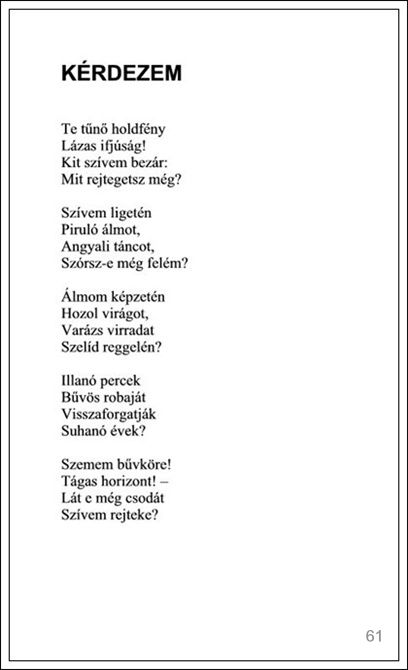 KÉRDEZEM

Te tűnő holdfény
Lázas ifjúság!
Kit szívem bezár:
Mit rejtegetsz még?

Szívem ligetén
Piruló álmot,
Angyali táncot,
Szórsz-e még felém?

Álmom képzetén
Hozol virágot,
Varázs virradat
Szelíd reggelén?

Illanó percek
Bűvös robaját
Visszaforgatják
Suhanó évek?

Szemem bűvköre!
Tágas horizont! –
Lát e még csodát
Szívem rejteke?

61